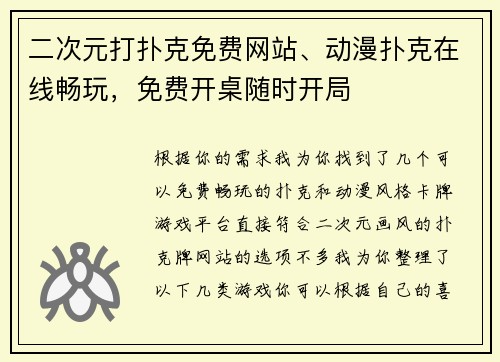 二次元打扑克免费网站、动漫扑克在线畅玩，免费开桌随时开局

根据你的需求我为你找到了几个可以免费畅玩的扑克和动漫风格卡牌游戏平台直接符合二次元画风的扑克牌网站的选项不多我为你整理了以下几类游戏你可以根据自己的喜